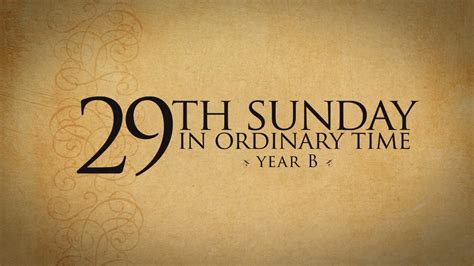 29TH SUNDAY
IN ORDINARY TIME
YEAR B